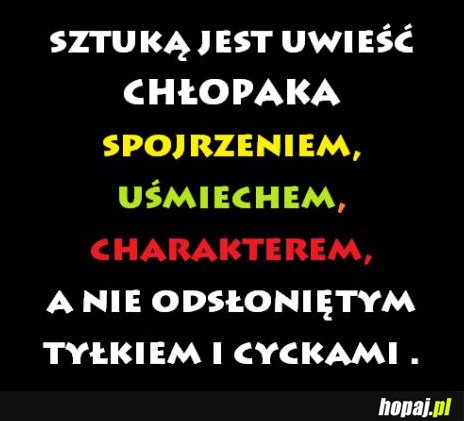 SZTUKĄ JEST UWIEŚĆ CHŁOPAKA SPOJRZENIEM, UŚMIECHEM, CHARAKTEREM, A NIE ODSŁONIĘTYM TYŁKIEM I CYCKAMI .

hopaj.pl